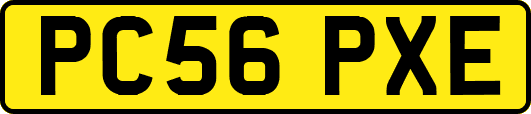 PC56 PXE